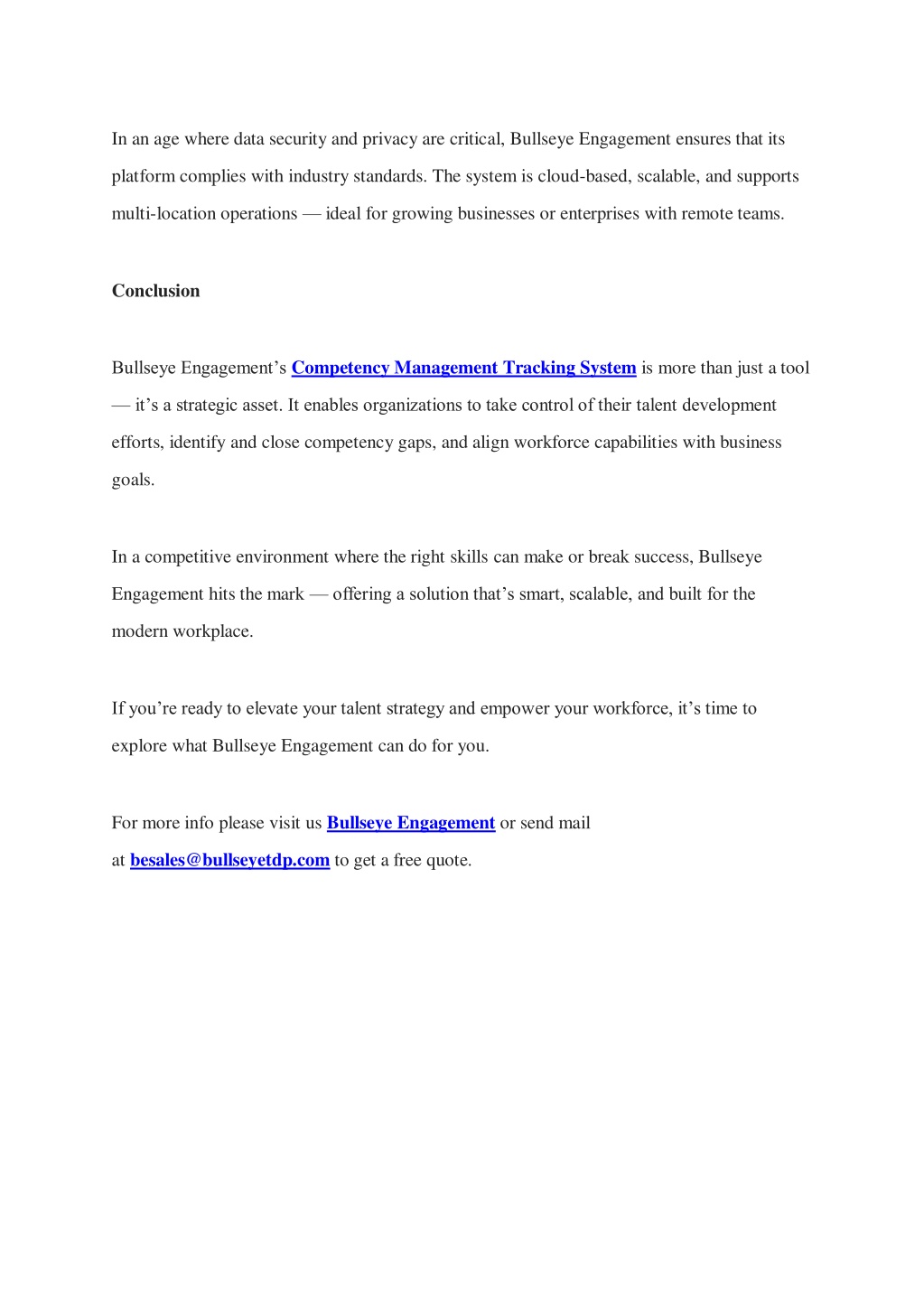 In an age where data security and privacy are critical, Bullseye Engagement ensures that its platform complies with industry standards. The system is cloud-based, scalable, and supports multi-location operations — ideal for growing businesses or enterprises with remote teams.

Conclusion

Bullseye Engagement’s Competency Management Tracking System is more than just a tool — it’s a strategic asset. It enables organizations to take control of their talent development efforts, identify and close competency gaps, and align workforce capabilities with business goals.

In a competitive environment where the right skills can make or break success, Bullseye Engagement hits the mark — offering a solution that’s smart, scalable, and built for the modern workplace.

If you’re ready to elevate your talent strategy and empower your workforce, it’s time to explore what Bullseye Engagement can do for you.

For more info please visit us Bullseye Engagement or send mail at besales@bullseyetdp.com to get a free quote.